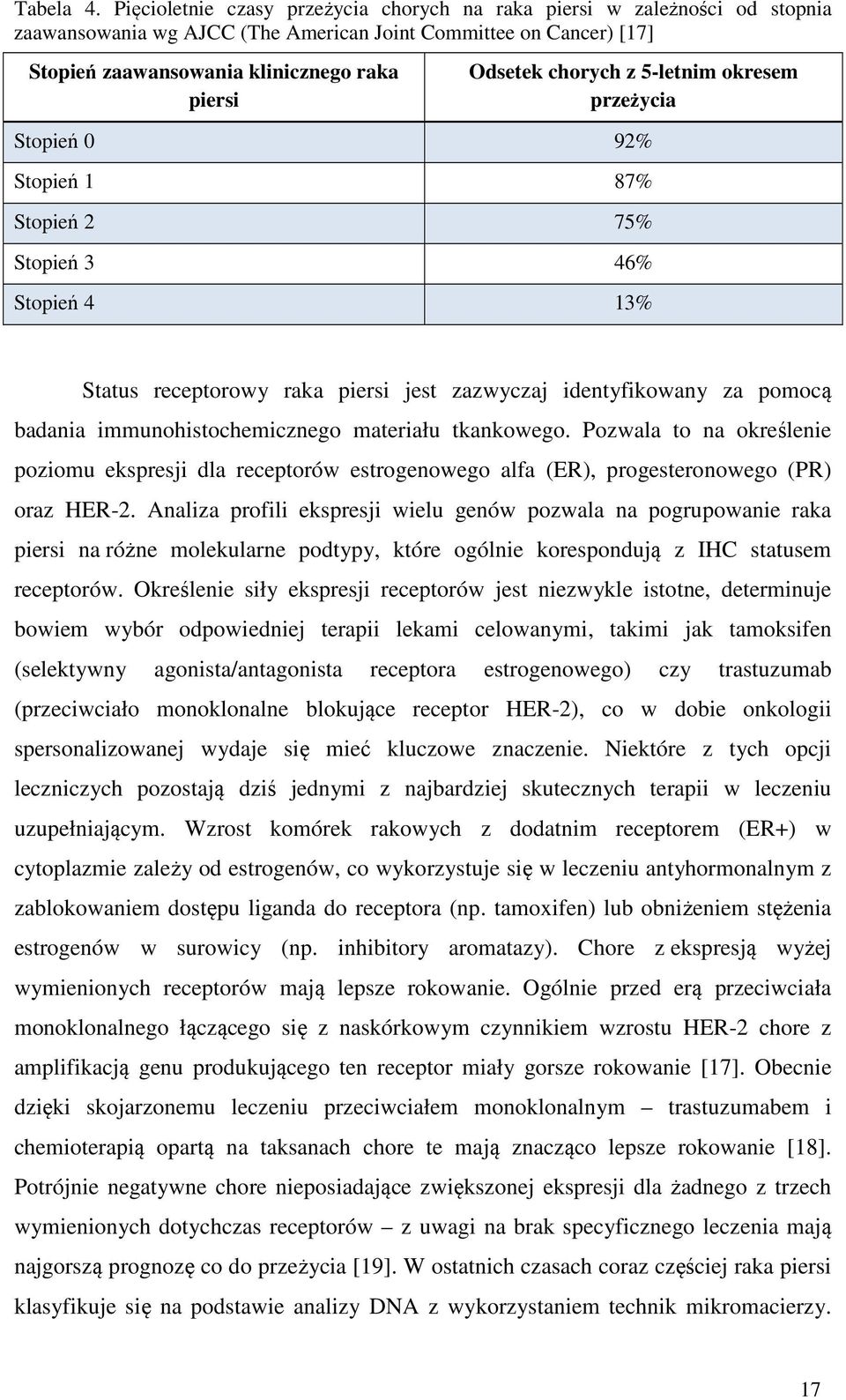 Tabela 4. Pięcioletnie czasy przeżycia chorych na raka piersi w zależności od stopnia zaawansowania wg AJCC (The American Joint Committee on Cancer) [17]

| Stopień zaawansowania klinicznego raka piersi | Odsetek chorych z 5-letnim okresem przeżycia |
|---|---|
| Stopień 0 | 92% |
| Stopień 1 | 87% |
| Stopień 2 | 75% |
| Stopień 3 | 46% |
| Stopień 4 | 13% |

Status receptorowy raka piersi jest zazwyczaj identyfikowany za pomocą badania immunohistochemicznego materiału tkankowego. Pozwala to na określenie poziomu ekspresji dla receptorów estrogenowego alfa (ER), progesteronowego (PR) oraz HER-2. Analiza profili ekspresji wielu genów pozwala na pogrupowanie raka piersi na różne molekularne podtypy, które ogólnie korespondują z IHC statusem receptorów. Określenie siły ekspresji receptorów jest niezwykle istotne, determinuje bowiem wybór odpowiedniej terapii lekami celowanymi, takimi jak tamoksifen (selektywny agonista/antagonista receptora estrogenowego) czy trastuzumab (przeciwciało monoklonalne blokujące receptor HER-2), co w dobie onkologii spersonalizowanej wydaje się mieć kluczowe znaczenie. Niektóre z tych opcji leczniczych pozostają dziś jednymi z najbardziej skutecznych terapii w leczeniu uzupełniającym. Wzrost komórek rakowych z dodatnim receptorem (ER+) w cytoplazmie zależy od estrogenów, co wykorzystuje się w leczeniu antyhormonalnym z zablokowaniem dostępu liganda do receptora (np. tamoxifen) lub obniżeniem stężenia estrogenów w surowicy (np. inhibitory aromatazy). Chore z ekspresją wyżej wymienionych receptorów mają lepsze rokowanie. Ogólnie przed erą przeciwciała monoklonalnego łączącego się z naskórkowym czynnikiem wzrostu HER-2 chore z amplifikacją genu produkującego ten receptor miały gorsze rokowanie [17]. Obecnie dzięki skojarzonemu leczeniu przeciwciałem monoklonalnym – trastuzumabem i chemioterapią opartą na taksanach chore te mają znacząco lepsze rokowanie [18]. Potrójnie negatywne chore nieposiadające zwiększonej ekspresji dla żadnego z trzech wymienionych dotychczas receptorów – z uwagi na brak specyficznego leczenia mają najgorszą prognozę co do przeżycia [19]. W ostatnich czasach coraz częściej raka piersi klasyfikuje się na podstawie analizy DNA z wykorzystaniem technik mikromacierzy.

17